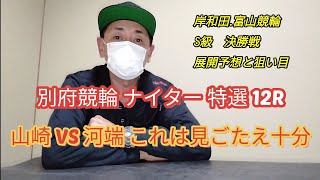 岸和田.富山競輪
S級　決勝戦
展開予想と狙い目

別府競輪 ナイター 特選 12R

山崎 VS 河端 これは見ごたえ十分